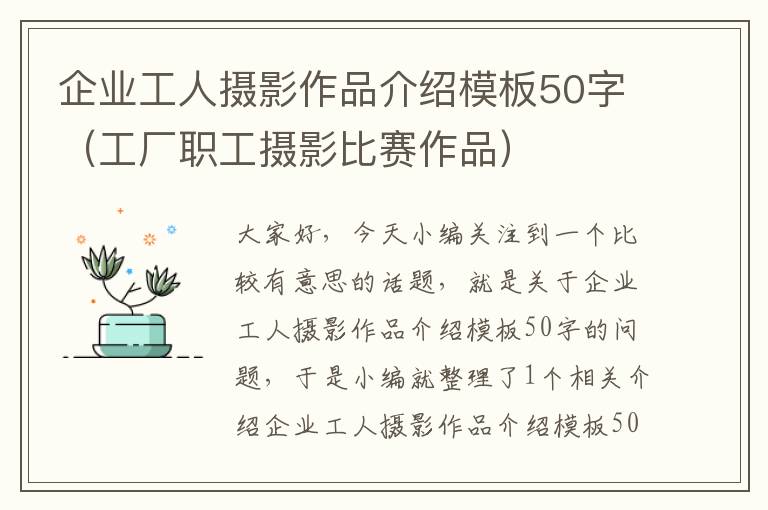 企业工人摄影作品介绍模板50字（工厂职工摄影比赛作品）

大家好，今天小编关注到一个比较有意思的话题，就是关于企业工人摄影作品介绍模板50字的问题，于是小编就整理了1个相关介绍企业工人摄影作品介绍模板50